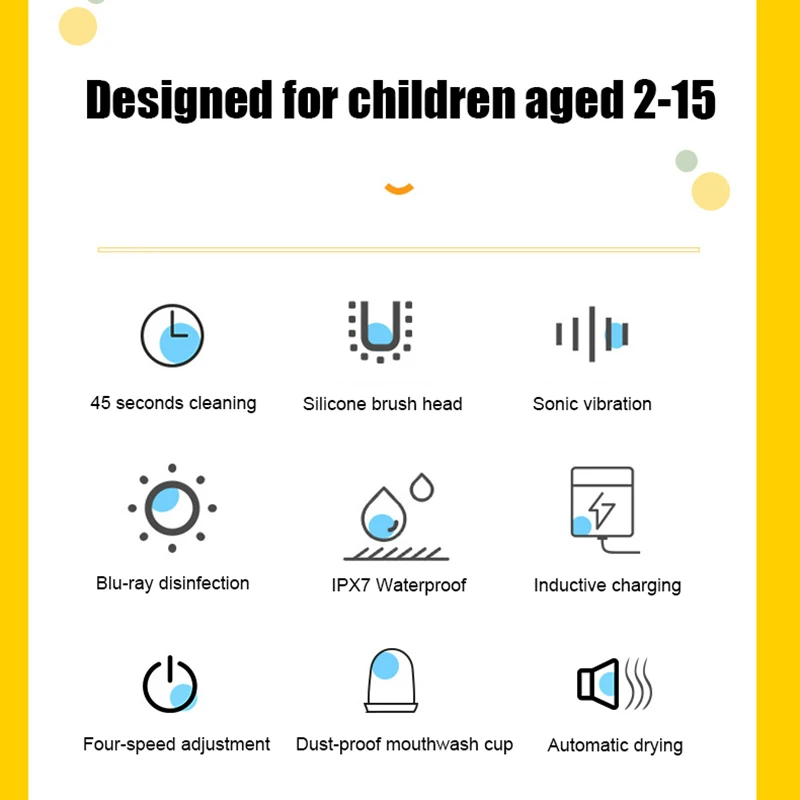 Designed for children aged 2-15

45 seconds cleaning

Silicone brush head

Sonic vibration

Blu-ray disinfection

IPX7 Waterproof

Inductive charging

Four-speed adjustment

Dust-proof mouthwash cup

Automatic drying